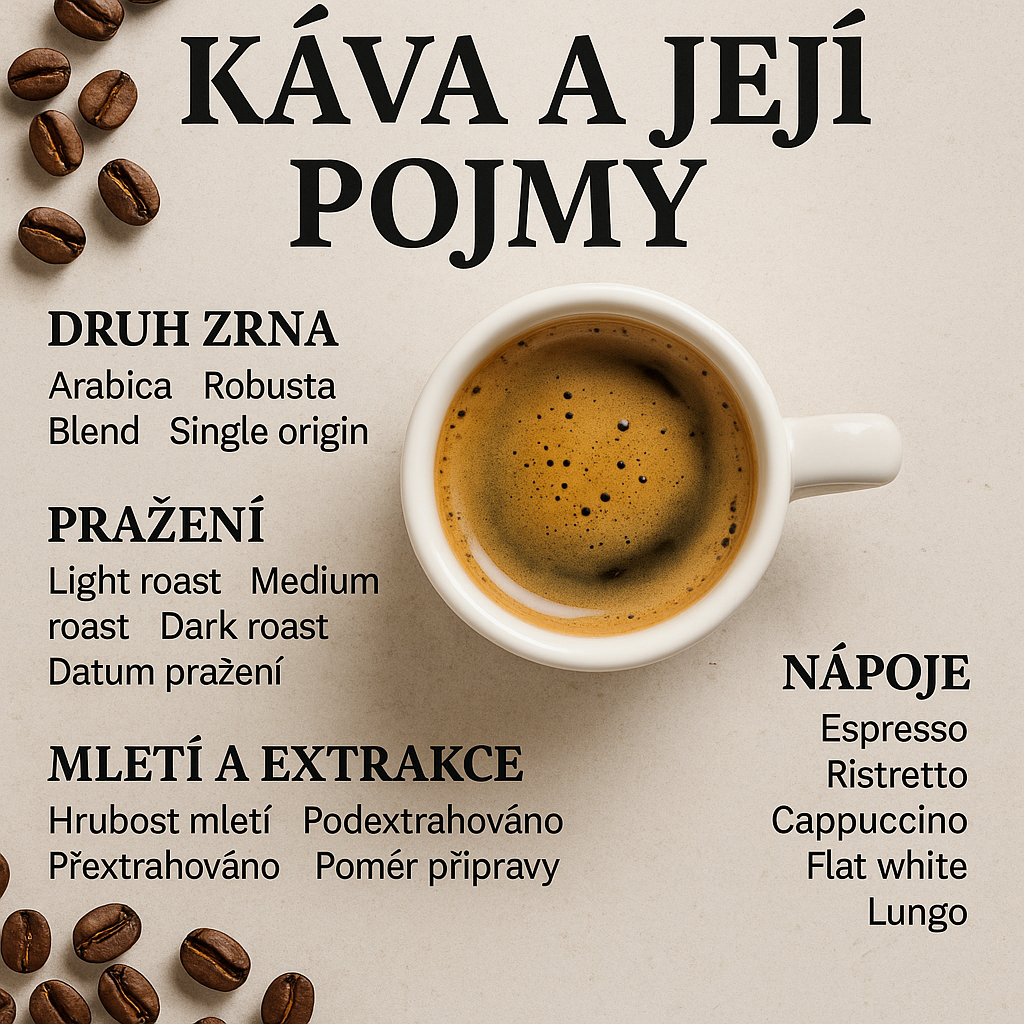 KÁVA A JEJÍ POJMY

DRUH ZRNA
Arabica Robusta
Blend Single origin

PRAŽENÍ
Light roast Medium roast Dark roast
Datum pražení

MLETÍ A EXTRAKCE
Hrubost mletí Podextrahováno
Přextrahováno Pomér připravy

NÁPOJE
Espresso
Ristretto
Cappuccino
Flat white
Lungo